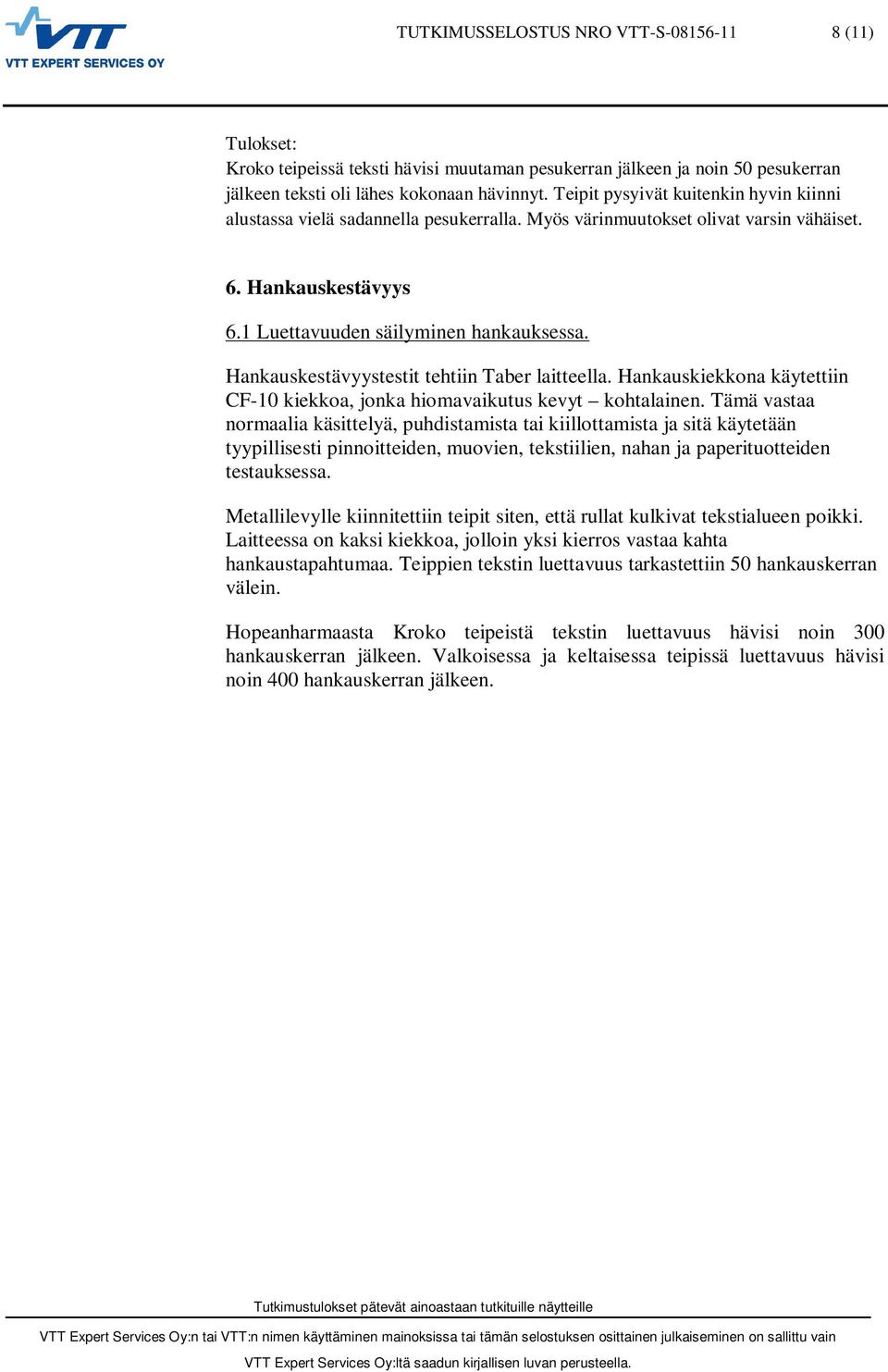 VTT
VTT EXPERT SERVICES OY

TUTKIMUSSELOSTUS NRO VTT-S-08156-11 8 (11)

Tulokset:
Kroko teipeissä teksti hävisi muutaman pesukerran jälkeen ja noin 50 pesukerran jälkeen teksti oli lähes kokonaan hävinnyt. Teipit pysyivät kuitenkin hyvin kiinni alustassa vielä sadannella pesukerralla. Myös värinmuutokset olivat varsin vähäiset.

6. Hankauskestävyys

6.1 Luettavuuden säilyminen hankauksessa.

Hankauskestävyystestit tehtiin Taber laitteella. Hankauskiekkona käytettiin CF-10 kiekkoa, jonka hiomavaikutus kevyt – kohtalainen. Tämä vastaa normaalia käsittelyä, puhdistamista tai kiillottamista ja sitä käytetään tyypillisesti pinnoitteiden, muovien, tekstiilien, nahan ja paperituotteiden testauksessa.

Metallilevylle kiinnitettiin teipit siten, että rullat kulkivat tekstialueen poikki. Laitteessa on kaksi kiekkoa, jolloin yksi kierros vastaa kahta hankaustapahtumaa. Teippien tekstin luettavuus tarkastettiin 50 hankauskerran välein.

Hopeanharmaasta Kroko teipeistä tekstin luettavuus hävisi noin 300 hankauskerran jälkeen. Valkoisessa ja keltaisessa teipissä luettavuus hävisi noin 400 hankauskerran jälkeen.

Tutkimustulokset pätevät ainoastaan tutkituille näytteille

VTT Expert Services Oy:n tai VTT:n nimen käyttäminen mainoksissa tai tämän selostuksen osittainen julkaiseminen on sallittu vain VTT Expert Services Oy:ltä saadun kirjallisen luvan perusteella.